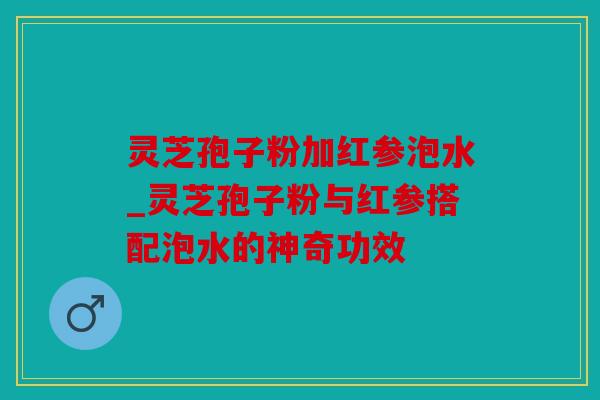 灵芝孢子粉加红参泡水_灵芝孢子粉与红参搭配泡水的神奇功效

♂